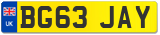 UK
BG63 JAY